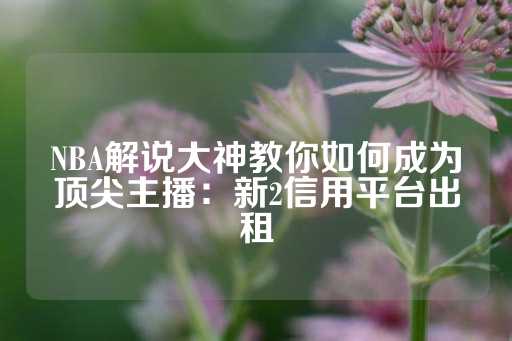 NBA解说大神教你如何成为顶尖主播：新2信用平台出租